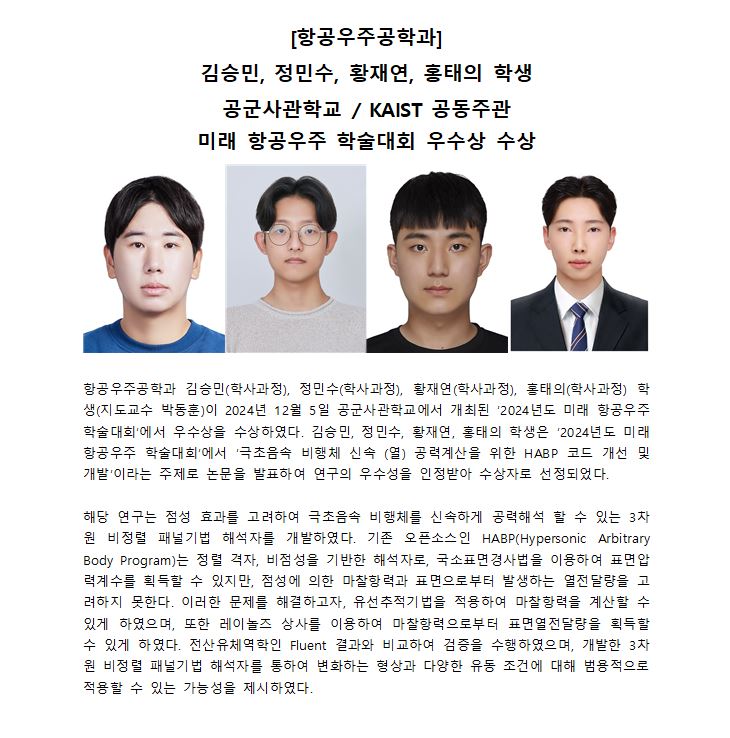 [항공우주공학과]
김승민, 정민수, 황재연, 홍태의 학생
공군사관학교 / KAIST 공동주관
미래 항공우주 학술대회 우수상 수상

항공우주공학과 김승민(학사과정), 정민수(학사과정), 황재연(학사과정), 홍태의(학사과정) 학생(지도교수 박동훈)이 2024년 12월 5일 공군사관학교에서 개최된 '2024년도 미래 항공우주 학술대회'에서 우수상을 수상하였다. 김승민, 정민수, 황재연, 홍태의 학생은 '2024년도 미래 항공우주 학술대회'에서 '극초음속 비행체 신속 (열) 공력계산을 위한 HABP 코드 개선 및 개발'이라는 주제로 논문을 발표하여 연구의 우수성을 인정받아 수상자로 선정되었다.

해당 연구는 점성 효과를 고려하여 극초음속 비행체를 신속하게 공력해석 할 수 있는 3차원 비정렬 패널기법 해석자를 개발하였다. 기존 오픈소스인 HABP(Hypersonic Arbitrary Body Program)는 정렬 격자, 비점성을 기반한 해석자로, 국소표면경사법을 이용하여 표면압력계수를 획득할 수 있지만, 점성에 의한 마찰항력과 표면으로부터 발생하는 열전달량을 고려하지 못한다. 이러한 문제를 해결하고자, 유선추적기법을 적용하여 마찰항력을 계산할 수 있게 하였으며, 또한 레이놀즈 상사를 이용하여 마찰항력으로부터 표면열전달량을 획득할 수 있게 하였다. 전산유체역학인 Fluent 결과와 비교하여 검증을 수행하였으며, 개발한 3차원 비정렬 패널기법 해석자를 통하여 변화하는 형상과 다양한 유동 조건에 대해 범용적으로 적용할 수 있는 가능성을 제시하였다.